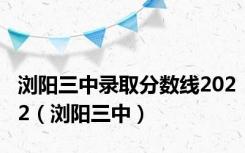 浏阳三中录取分数线2022（浏阳三中）